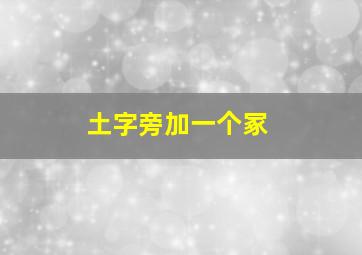 土字旁加一个家